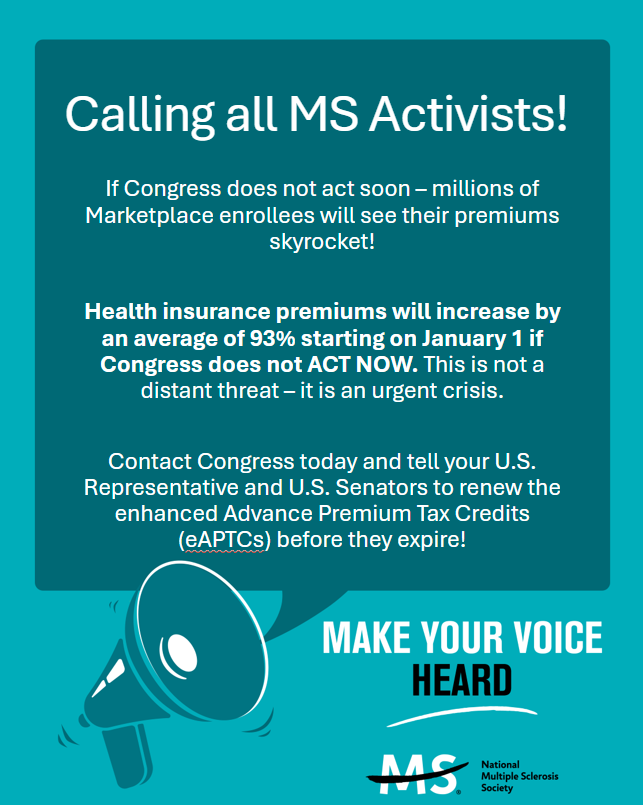 Calling all MS Activists!

If Congress does not act soon – millions of Marketplace enrollees will see their premiums skyrocket!

Health insurance premiums will increase by an average of 93% starting on January 1 if Congress does not ACT NOW. This is not a distant threat – it is an urgent crisis.

Contact Congress today and tell your U.S. Representative and U.S. Senators to renew the enhanced Advance Premium Tax Credits (eAPTCs) before they expire!

MAKE YOUR VOICE
HEARD

MS
National
Multiple Sclerosis
Society